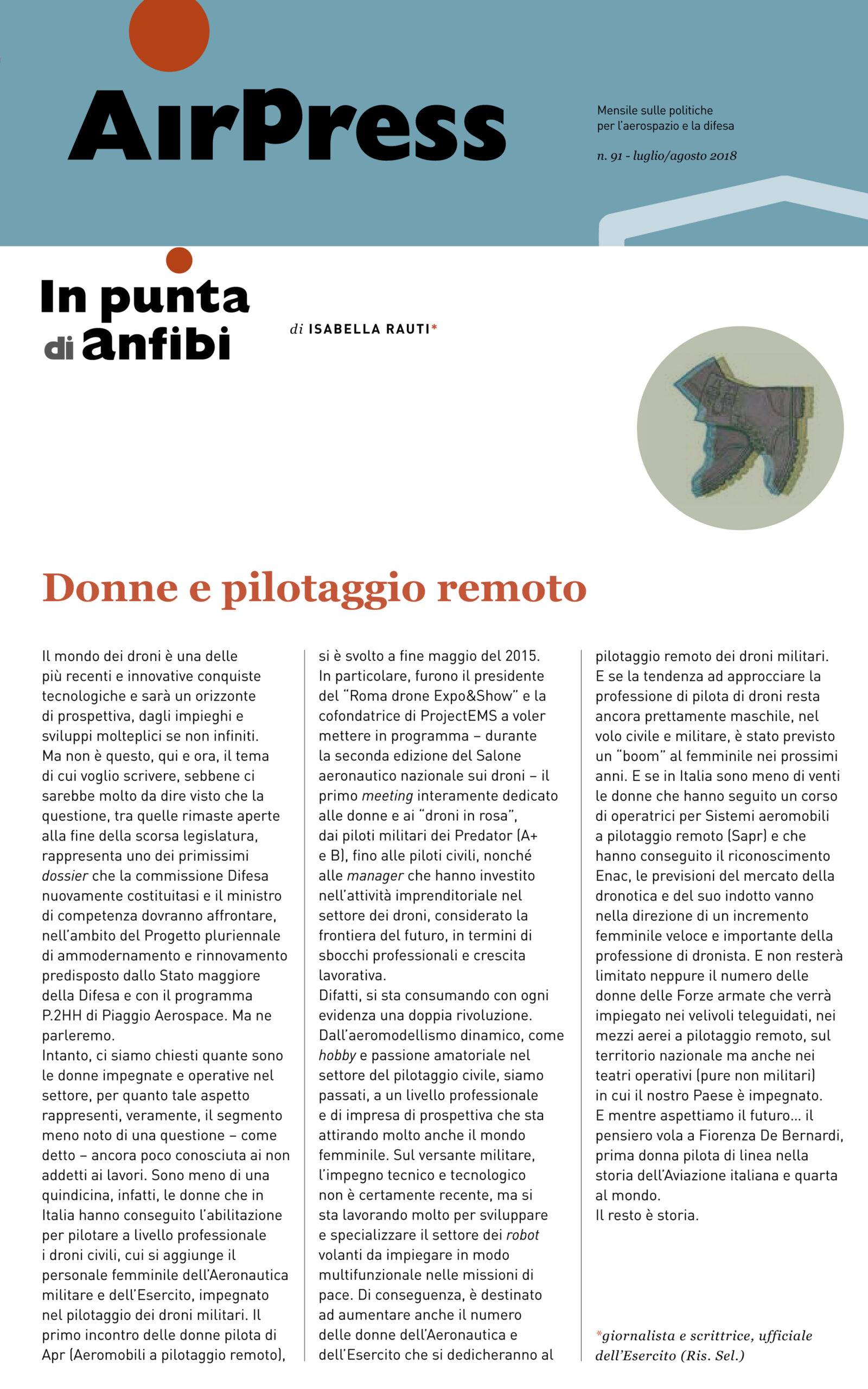 AirPress

Mensile sulle politiche per l'aerospazio e la difesa

n. 91 - luglio/agosto 2018

In punta di anfibi

di ISABELLA RAUTI*

Donne e pilotaggio remoto

Il mondo dei droni è una delle più recenti e innovative conquiste tecnologiche e sarà un orizzonte di prospettiva, dagli impieghi e sviluppi molteplici se non infiniti.
Ma non è questo, qui e ora, il tema di cui voglio scrivere, sebbene ci sarebbe molto da dire visto che la questione, tra quelle rimaste aperte alla fine della scorsa legislatura, rappresenta uno dei primissimi dossier che la commissione Difesa nuovamente costituitasi e il ministro di competenza dovranno affrontare, nell'ambito del Progetto pluriennale di ammodernamento e rinnovamento predisposto dallo Stato maggiore della Difesa e con il programma P.2HH di Piaggio Aerospace. Ma ne parleremo.
Intanto, ci siamo chiesti quante sono le donne impegnate e operative nel settore, per quanto tale aspetto rappresenti, veramente, il segmento meno noto di una questione – come detto – ancora poco conosciuta ai non addetti ai lavori. Sono meno di una quindicina, infatti, le donne che in Italia hanno conseguito l'abilitazione per pilotare a livello professionale i droni civili, cui si aggiunge il personale femminile dell'Aeronautica militare e dell'Esercito, impegnato nel pilotaggio dei droni militari. Il primo incontro delle donne pilota di Apr (Aeromobili a pilotaggio remoto), si è svolto a fine maggio del 2015. In particolare, furono il presidente del "Roma drone Expo&Show" e la cofondatrice di ProjectEMS a voler mettere in programma – durante la seconda edizione del Salone aeronautico nazionale sui droni – il primo meeting interamente dedicato alle donne e ai "droni in rosa", dai piloti militari dei Predator (A+ e B), fino alle piloti civili, nonché alle manager che hanno investito nell'attività imprenditoriale nel settore dei droni, considerato la frontiera del futuro, in termini di sbocchi professionali e crescita lavorativa.
Difatti, si sta consumando con ogni evidenza una doppia rivoluzione. Dall'aeromodellismo dinamico, come hobby e passione amatoriale nel settore del pilotaggio civile, siamo passati, a un livello professionale e di impresa di prospettiva che sta attirando molto anche il mondo femminile. Sul versante militare, l'impegno tecnico e tecnologico non è certamente recente, ma si sta lavorando molto per sviluppare e specializzare il settore dei robot volanti da impiegare in modo multifunzionale nelle missioni di pace. Di conseguenza, è destinato ad aumentare anche il numero delle donne dell'Aeronautica e dell'Esercito che si dedicheranno al pilotaggio remoto dei droni militari. E se la tendenza ad approcciare la professione di pilota di droni resta ancora prettamente maschile, nel volo civile e militare, è stato previsto un "boom" al femminile nei prossimi anni. E se in Italia sono meno di venti le donne che hanno seguito un corso di operatrici per Sistemi aeromobili a pilotaggio remoto (Sapr) e che hanno conseguito il riconoscimento Enac, le previsioni del mercato della dronotica e del suo indotto vanno nella direzione di un incremento femminile veloce e importante della professione di dronista. E non resterà limitato neppure il numero delle donne delle Forze armate che verrà impiegato nei velivoli teleguidati, nei mezzi aerei a pilotaggio remoto, sul territorio nazionale ma anche nei teatri operativi (pure non militari) in cui il nostro Paese è impegnato.
E mentre aspettiamo il futuro... il pensiero vola a Fiorenza De Bernardi, prima donna pilota di linea nella storia dell'Aviazione italiana e quarta al mondo.
Il resto è storia.

*giornalista e scrittrice, ufficiale dell'Esercito (Ris. Sel.)